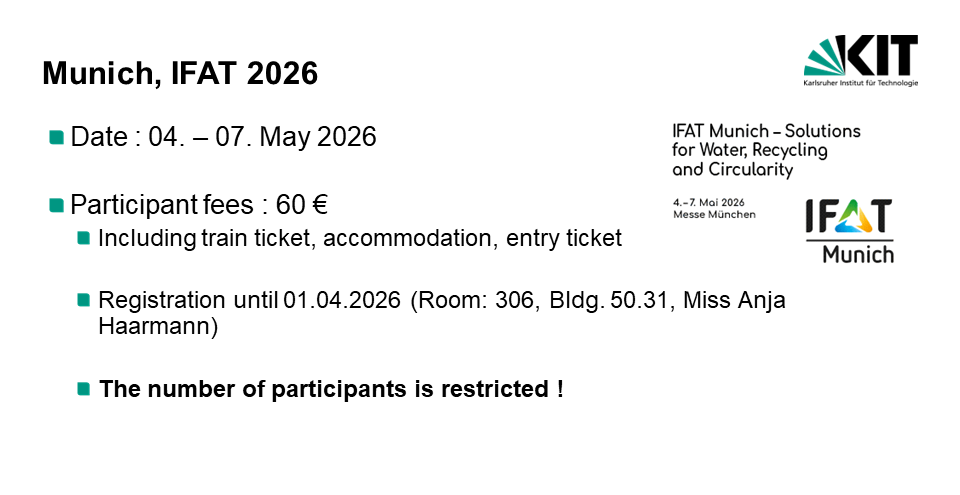 Munich, IFAT 2026

KIT
Karlsruher Institut für Technologie

Date : 04. – 07. May 2026

Participant fees : 60 €

Including train ticket, accommodation, entry ticket

Registration until 01.04.2026 (Room: 306, Bldg. 50.31, Miss Anja Haarmann)

The number of participants is restricted !

IFAT Munich – Solutions for Water, Recycling and Circularity

4.–7. Mai 2026
Messe München

IFAT
Munich